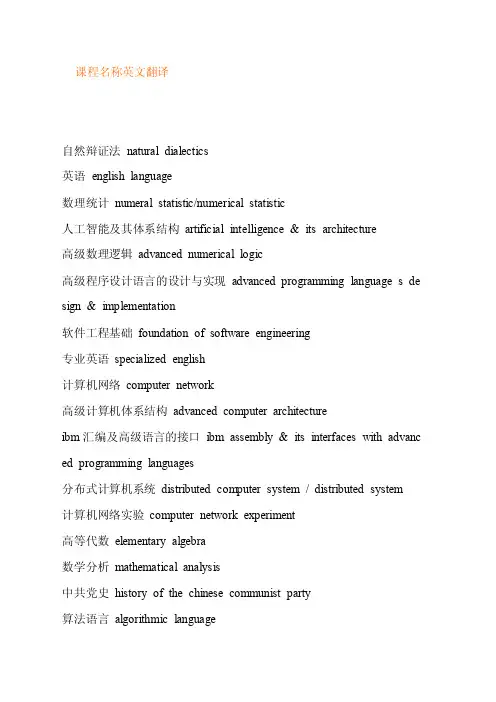 课程名称英文翻译

自然辩证法 natural dialectics

英语 english language

数理统计 numeral statistic/numerical statistic

人工智能及其体系结构 artificial intelligence & its architecture

高级数理逻辑 advanced numerical logic

高级程序设计语言的设计与实现 advanced programming language s design & implementation

软件工程基础 foundation of software engineering

专业英语 specialized english

计算机网络 computer network

高级计算机体系结构 advanced computer architecture

ibm 汇编及高级语言的接口 ibm assembly & its interfaces with advanced programming languages

分布式计算机系统 distributed computer system / distributed system

计算机网络实验 computer network experiment

高等代数 elementary algebra

数学分析 mathematical analysis

中共党史 history of the chinese communist party

算法语言 algorithmic language